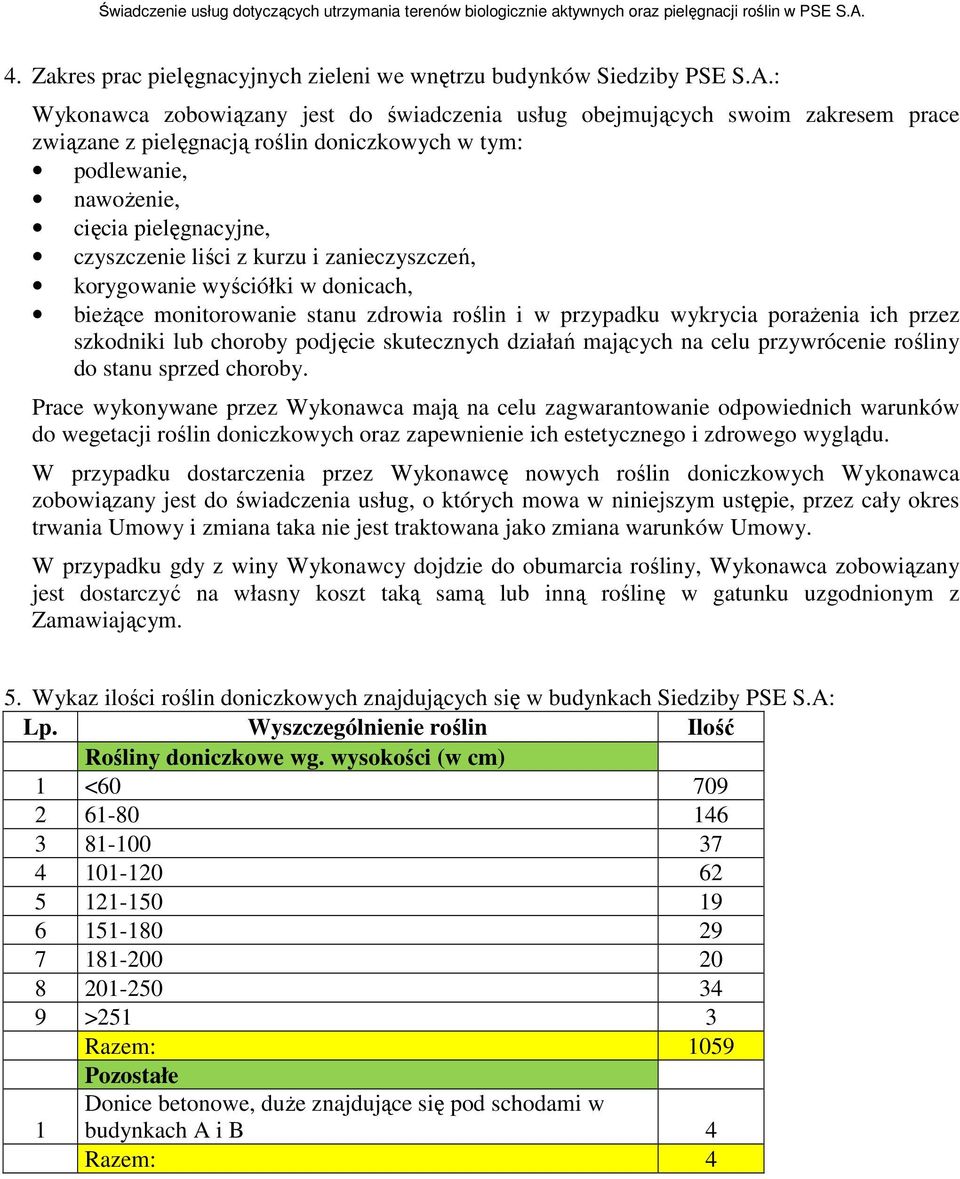 Świadczenie usług dotyczących utrzymania terenów biologicznie aktywnych oraz pielęgnacji roślin w PSE S.A.

4. Zakres prac pielęgnacyjnych zieleni we wnętrzu budynków Siedziby PSE S.A.:

Wykonawca zobowiązany jest do świadczenia usług obejmujących swoim zakresem prace związane z pielęgnacją roślin doniczkowych w tym:
• podlewanie,
• nawożenie,
• cięcia pielęgnacyjne,
• czyszczenie liści z kurzu i zanieczyszczeń,
• korygowanie wyściółki w donicach,
• bieżące monitorowanie stanu zdrowia roślin i w przypadku wykrycia porażenia ich przez szkodniki lub choroby podjęcie skutecznych działań mających na celu przywrócenie rośliny do stanu sprzed choroby.

Prace wykonywane przez Wykonawca mają na celu zagwarantowanie odpowiednich warunków do wegetacji roślin doniczkowych oraz zapewnienie ich estetycznego i zdrowego wyglądu.

W przypadku dostarczenia przez Wykonawcę nowych roślin doniczkowych Wykonawca zobowiązany jest do świadczenia usług, o których mowa w niniejszym ustępie, przez cały okres trwania Umowy i zmiana taka nie jest traktowana jako zmiana warunków Umowy.

W przypadku gdy z winy Wykonawcy dojdzie do obumarcia rośliny, Wykonawca zobowiązany jest dostarczyć na własny koszt taką samą lub inną roślinę w gatunku uzgodnionym z Zamawiającym.

5. Wykaz ilości roślin doniczkowych znajdujących się w budynkach Siedziby PSE S.A:

| Lp. | Wyszczególnienie roślin | Ilość |
|---|---|---|
| | Rośliny doniczkowe wg. wysokości (w cm) | |
| 1 | <60 | 709 |
| 2 | 61-80 | 146 |
| 3 | 81-100 | 37 |
| 4 | 101-120 | 62 |
| 5 | 121-150 | 19 |
| 6 | 151-180 | 29 |
| 7 | 181-200 | 20 |
| 8 | 201-250 | 34 |
| 9 | >251 | 3 |
| | Razem: | 1059 |
| | Pozostałe | |
| 1 | Donice betonowe, duże znajdujące się pod schodami w budynkach A i B | 4 |
| | Razem: | 4 |